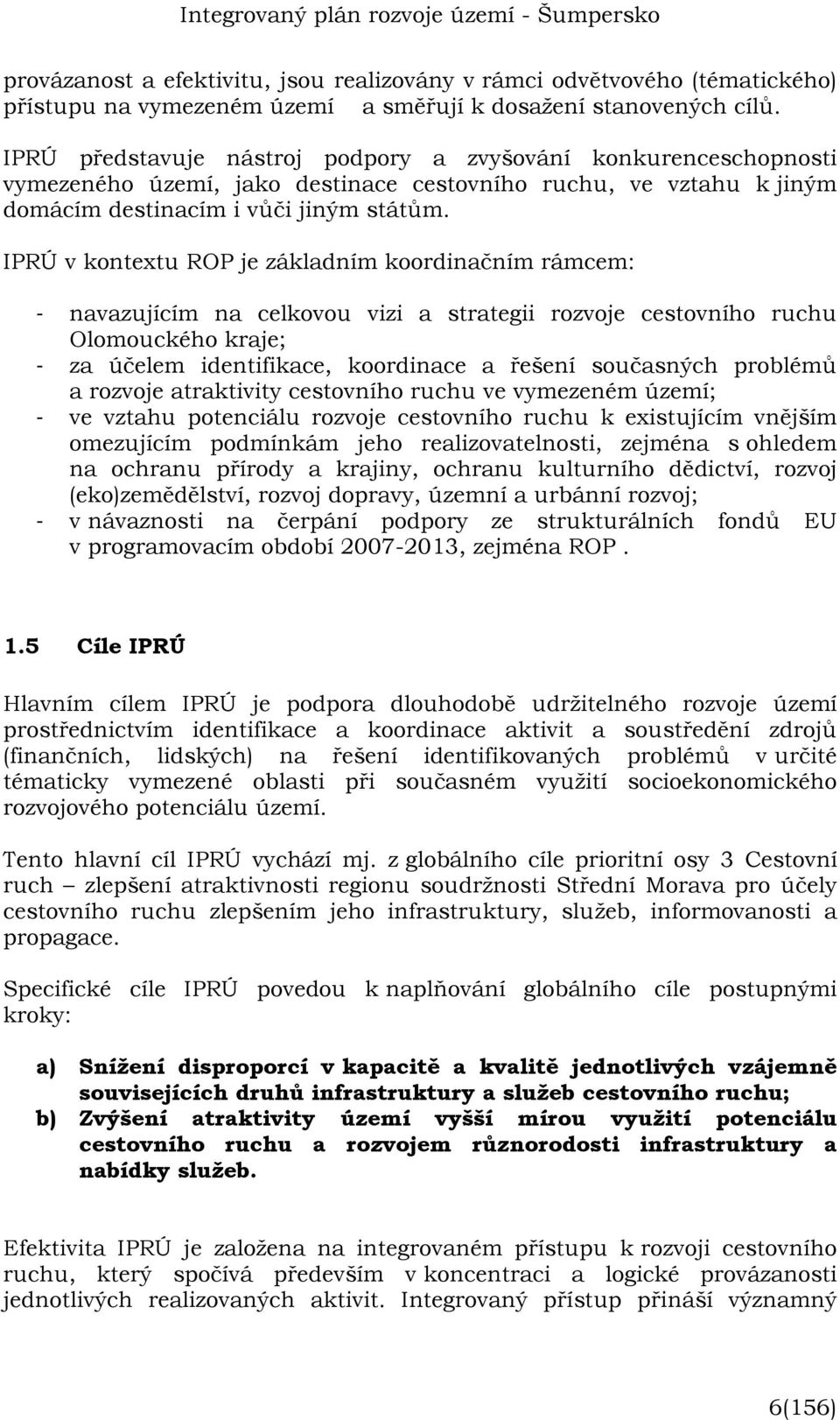 Integrovaný plán rozvoje území - Šumpersko

provázanost a efektivitu, jsou realizovány v rámci odvětvového (tématického) přístupu na vymezeném území a směřují k dosažení stanovených cílů.

IPRÚ představuje nástroj podpory a zvyšování konkurenceschopnosti vymezeného území, jako destinace cestovního ruchu, ve vztahu k jiným domácím destinacím i vůči jiným státům.

IPRÚ v kontextu ROP je základním koordinačním rámcem:

- navazujícím na celkovou vizi a strategii rozvoje cestovního ruchu Olomouckého kraje;
- za účelem identifikace, koordinace a řešení současných problémů a rozvoje atraktivity cestovního ruchu ve vymezeném území;
- ve vztahu potenciálu rozvoje cestovního ruchu k existujícím vnějším omezujícím podmínkám jeho realizovatelnosti, zejména s ohledem na ochranu přírody a krajiny, ochranu kulturního dědictví, rozvoj (eko)zemědělství, rozvoj dopravy, územní a urbánní rozvoj;
- v návaznosti na čerpání podpory ze strukturálních fondů EU v programovacím období 2007-2013, zejména ROP .

1.5 Cíle IPRÚ

Hlavním cílem IPRÚ je podpora dlouhodobě udržitelného rozvoje území prostřednictvím identifikace a koordinace aktivit a soustředění zdrojů (finančních, lidských) na řešení identifikovaných problémů v určité tématicky vymezené oblasti při současném využití socioekonomického rozvojového potenciálu území.

Tento hlavní cíl IPRÚ vychází mj. z globálního cíle prioritní osy 3 Cestovní ruch – zlepšení atraktivnosti regionu soudržnosti Střední Morava pro účely cestovního ruchu zlepšením jeho infrastruktury, služeb, informovanosti a propagace.

Specifické cíle IPRÚ povedou k naplňování globálního cíle postupnými kroky:

a) Snížení disproporcí v kapacitě a kvalitě jednotlivých vzájemně souvisejících druhů infrastruktury a služeb cestovního ruchu;
b) Zvýšení atraktivity území vyšší mírou využití potenciálu cestovního ruchu a rozvojem různorodosti infrastruktury a nabídky služeb.

Efektivita IPRÚ je založena na integrovaném přístupu k rozvoji cestovního ruchu, který spočívá především v koncentraci a logické provázanosti jednotlivých realizovaných aktivit. Integrovaný přístup přináší významný

6(156)